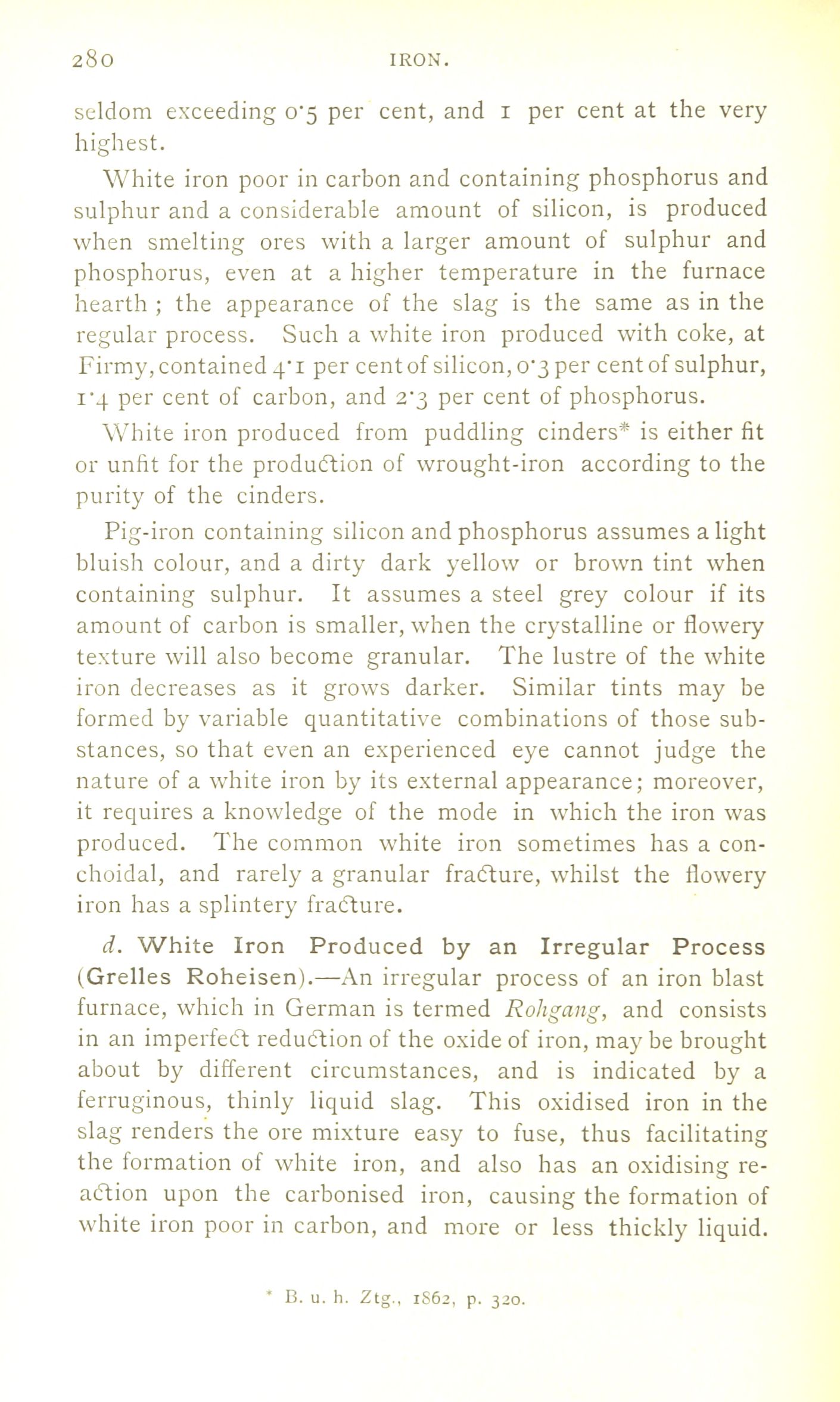 280 IRON.

seldom exceeding 0·5 per cent, and 1 per cent at the very highest.

White iron poor in carbon and containing phosphorus and sulphur and a considerable amount of silicon, is produced when smelting ores with a larger amount of sulphur and phosphorus, even at a higher temperature in the furnace hearth ; the appearance of the slag is the same as in the regular process. Such a white iron produced with coke, at Firmy, contained 4·1 per cent of silicon, 0·3 per cent of sulphur, 1·4 per cent of carbon, and 2·3 per cent of phosphorus.

White iron produced from puddling cinders* is either fit or unfit for the production of wrought-iron according to the purity of the cinders.

Pig-iron containing silicon and phosphorus assumes a light bluish colour, and a dirty dark yellow or brown tint when containing sulphur. It assumes a steel grey colour if its amount of carbon is smaller, when the crystalline or flowery texture will also become granular. The lustre of the white iron decreases as it grows darker. Similar tints may be formed by variable quantitative combinations of those substances, so that even an experienced eye cannot judge the nature of a white iron by its external appearance; moreover, it requires a knowledge of the mode in which the iron was produced. The common white iron sometimes has a conchoidal, and rarely a granular fracture, whilst the flowery iron has a splintery fracture.

d. White Iron Produced by an Irregular Process (Grelles Roheisen).—An irregular process of an iron blast furnace, which in German is termed Rohgang, and consists in an imperfect reduction of the oxide of iron, may be brought about by different circumstances, and is indicated by a ferruginous, thinly liquid slag. This oxidised iron in the slag renders the ore mixture easy to fuse, thus facilitating the formation of white iron, and also has an oxidising reaction upon the carbonised iron, causing the formation of white iron poor in carbon, and more or less thickly liquid.

* B. u. h. Ztg., 1862, p. 320.